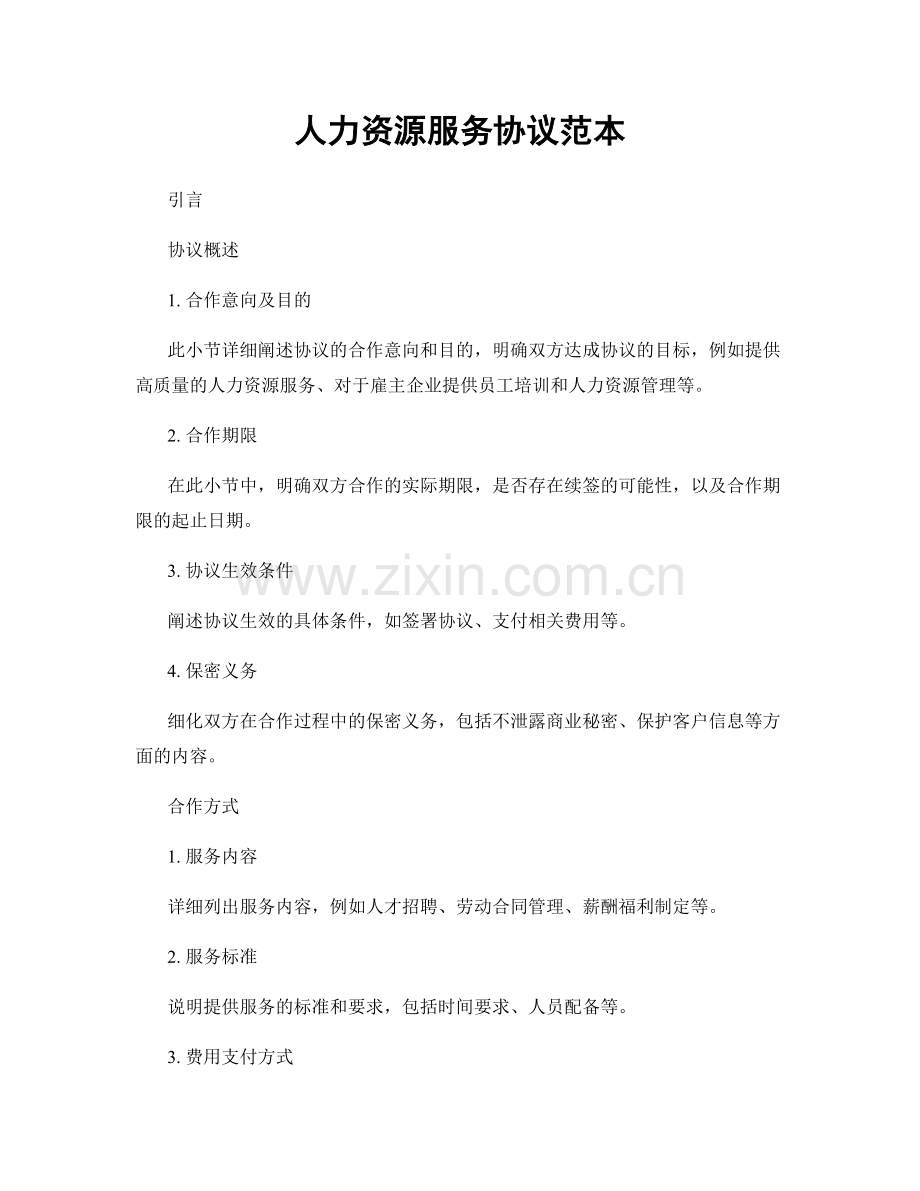 人力资源服务协议范本

引言

协议概述

1. 合作意向及目的

此小节详细阐述协议的合作意向和目的，明确双方达成协议的目标，例如提供高质量的人力资源服务、对于雇主企业提供员工培训和人力资源管理等。

2. 合作期限

在此小节中，明确双方合作的实际期限，是否存在续签的可能性，以及合作期限的起止日期。

3. 协议生效条件

www.zixin.com.cn

阐述协议生效的具体条件，如签署协议、支付相关费用等。

4. 保密义务

细化双方在合作过程中的保密义务，包括不泄露商业秘密、保护客户信息等方面的内容。

合作方式

1. 服务内容

详细列出服务内容，例如人才招聘、劳动合同管理、薪酬福利制定等。

2. 服务标准

说明提供服务的标准和要求，包括时间要求、人员配备等。

3. 费用支付方式